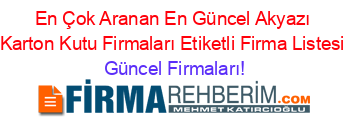 En Çok Aranan En Güncel Akyazı Karton Kutu Firmaları Etiketli Firma Listesi
Güncel Firmaları!

FİRMAREHBERİM.COM
MEHMET KATIRCIOĞLU